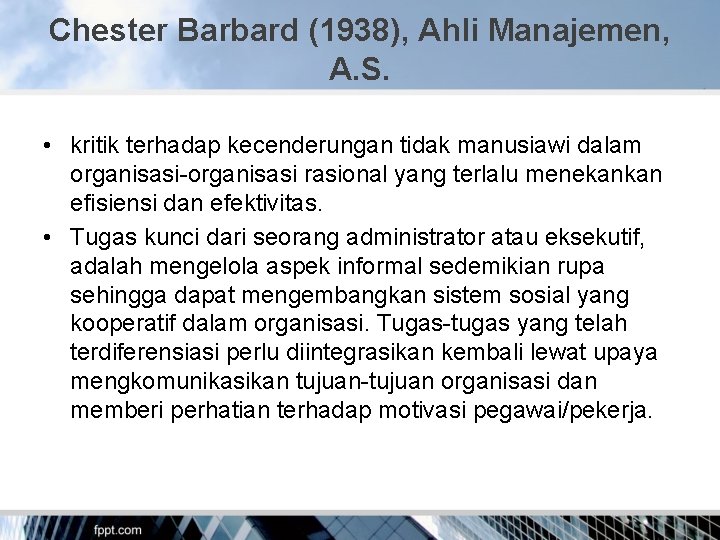 Chester Barbard (1938), Ahli Manajemen, A.S.

• kritik terhadap kecenderungan tidak manusiawi dalam organisasi-organisasi rasional yang terlalu menekankan efisiensi dan efektivitas.

• Tugas kunci dari seorang administrator atau eksekutif, adalah mengelola aspek informal sedemikian rupa sehingga dapat mengembangkan sistem sosial yang kooperatif dalam organisasi. Tugas-tugas yang telah terdiferensiasi perlu diintegrasikan kembali lewat upaya mengkomunikasikan tujuan-tujuan organisasi dan memberi perhatian terhadap motivasi pegawai/pekerja.

fppt.com